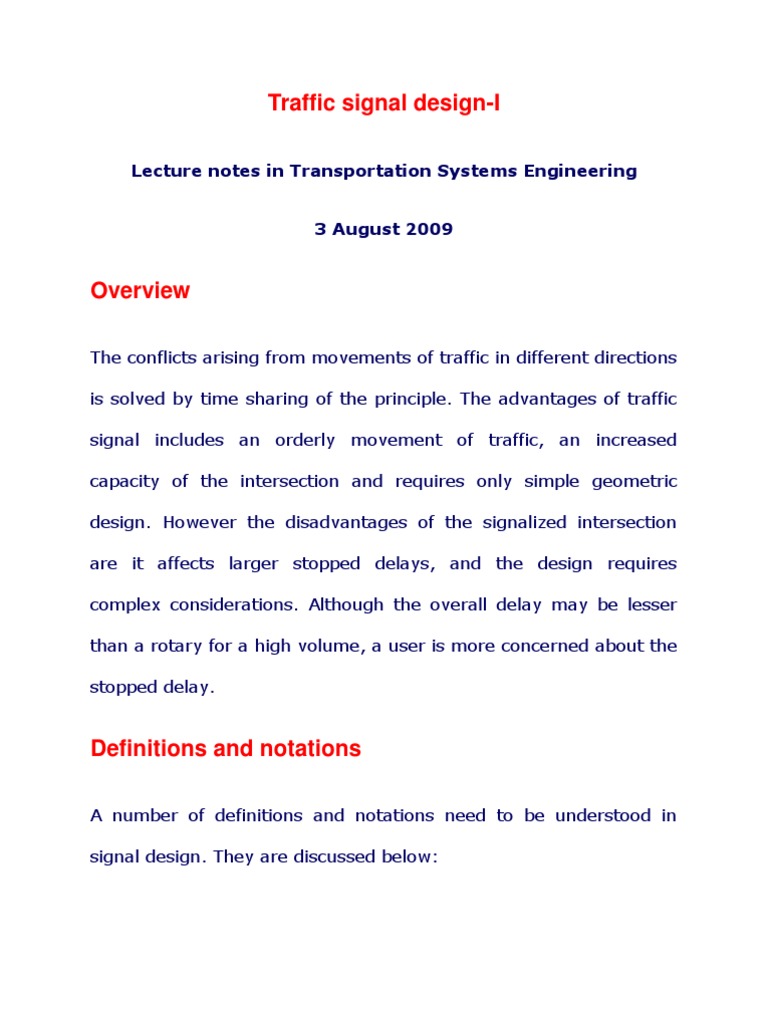 Traffic signal design-I

Lecture notes in Transportation Systems Engineering

3 August 2009

Overview

The conflicts arising from movements of traffic in different directions is solved by time sharing of the principle. The advantages of traffic signal includes an orderly movement of traffic, an increased capacity of the intersection and requires only simple geometric design. However the disadvantages of the signalized intersection are it affects larger stopped delays, and the design requires complex considerations. Although the overall delay may be lesser than a rotary for a high volume, a user is more concerned about the stopped delay.

Definitions and notations

A number of definitions and notations need to be understood in signal design. They are discussed below: